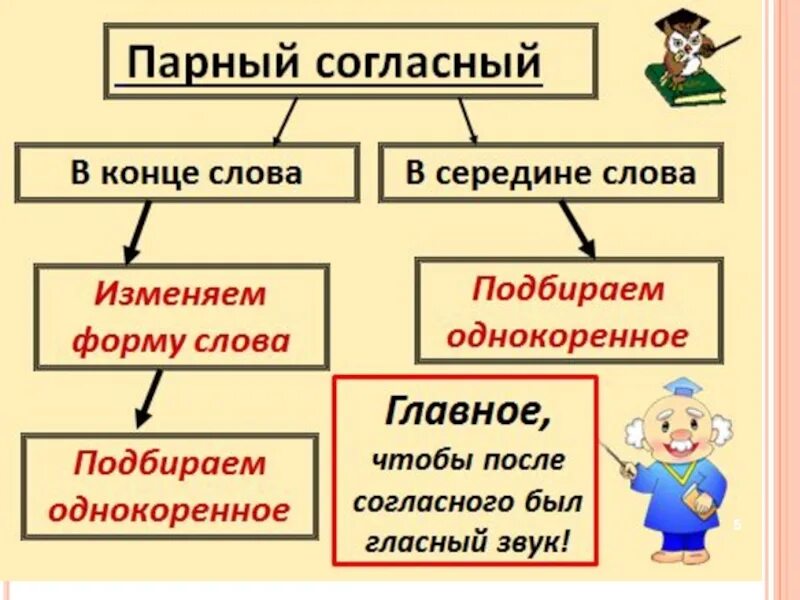 Парный согласный

В конце слова

В середине слова

Изменяем форму слова

Подбираем однокоренное

Подбираем однокоренное

Главное, чтобы после согласного был гласный звук!

5